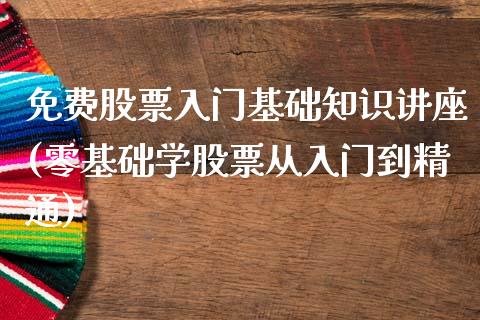 免费股票入门基础知识讲座(零基础学股票从入门到精通)